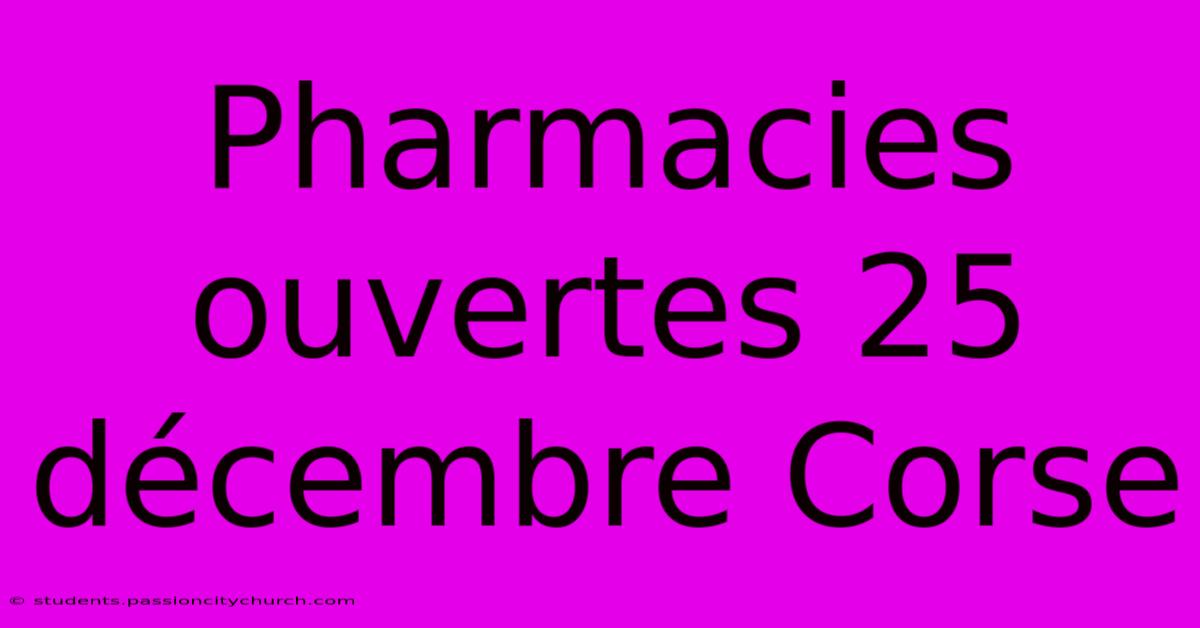 Pharmacies ouvertes 25 décembre Corse

© students.passioncitychurch.com